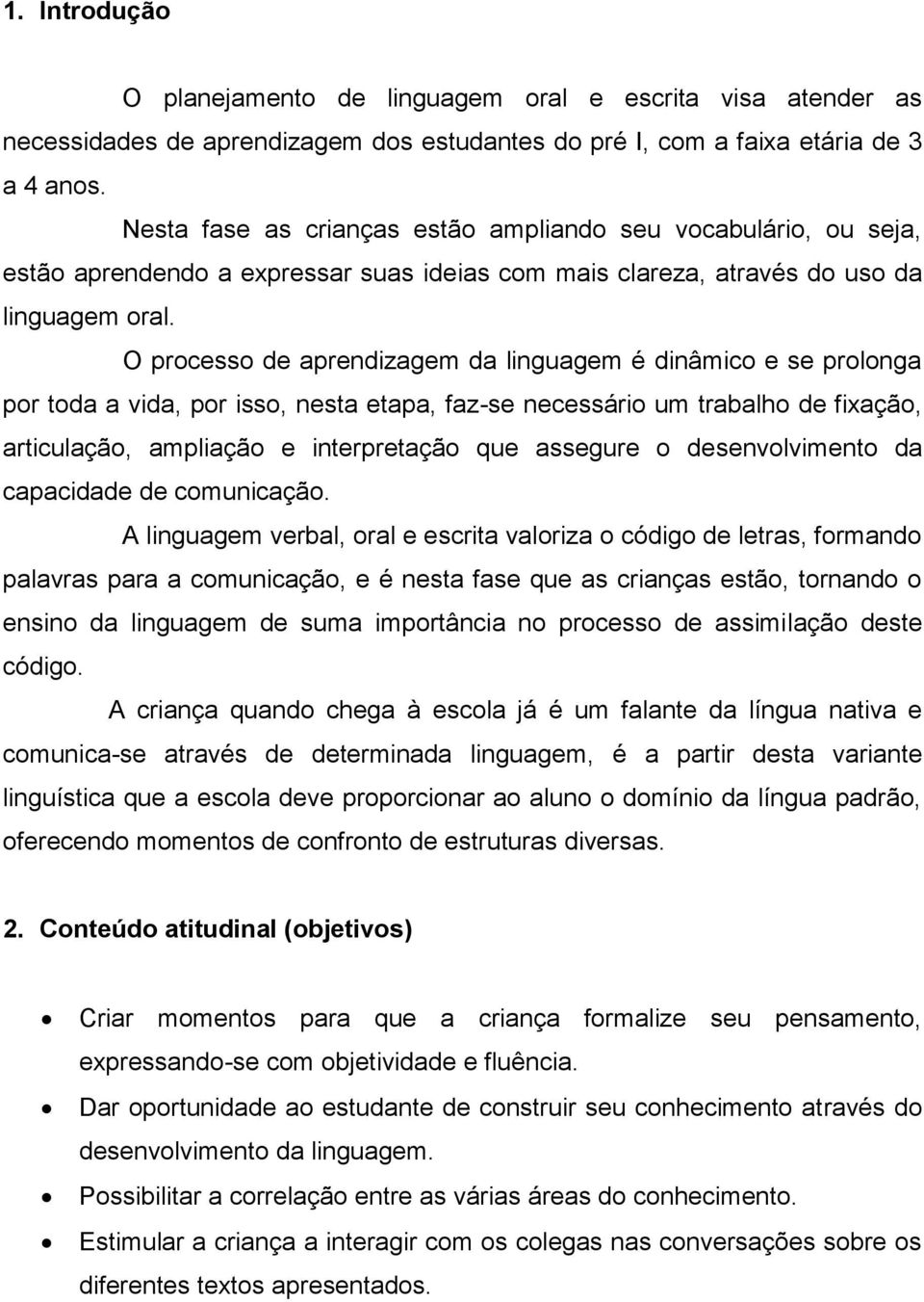 1. Introdução

O planejamento de linguagem oral e escrita visa atender as necessidades de aprendizagem dos estudantes do pré I, com a faixa etária de 3 a 4 anos.

Nesta fase as crianças estão ampliando seu vocabulário, ou seja, estão aprendendo a expressar suas ideias com mais clareza, através do uso da linguagem oral.

O processo de aprendizagem da linguagem é dinâmico e se prolonga por toda a vida, por isso, nesta etapa, faz-se necessário um trabalho de fixação, articulação, ampliação e interpretação que assegure o desenvolvimento da capacidade de comunicação.

A linguagem verbal, oral e escrita valoriza o código de letras, formando palavras para a comunicação, e é nesta fase que as crianças estão, tornando o ensino da linguagem de suma importância no processo de assimilação deste código.

A criança quando chega à escola já é um falante da língua nativa e comunica-se através de determinada linguagem, é a partir desta variante linguística que a escola deve proporcionar ao aluno o domínio da língua padrão, oferecendo momentos de confronto de estruturas diversas.

2. Conteúdo atitudinal (objetivos)

• Criar momentos para que a criança formalize seu pensamento, expressando-se com objetividade e fluência.
• Dar oportunidade ao estudante de construir seu conhecimento através do desenvolvimento da linguagem.
• Possibilitar a correlação entre as várias áreas do conhecimento.
• Estimular a criança a interagir com os colegas nas conversações sobre os diferentes textos apresentados.